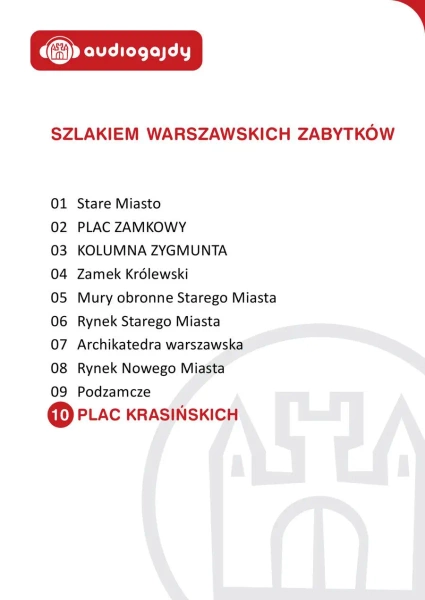 audiogajdy

SZLAKIEM WARSZAWSKICH ZABYTKÓW

01 Stare Miasto
02 PLAC ZAMKOWY
03 KOLUMNA ZYGMUNTA
04 Zamek Królewski
05 Mury obronne Starego Miasta
06 Rynek Starego Miasta
07 Archikatedra warszawska
08 Rynek Nowego Miasta
09 Podzamcze
10 PLAC KRASIŃSKICH